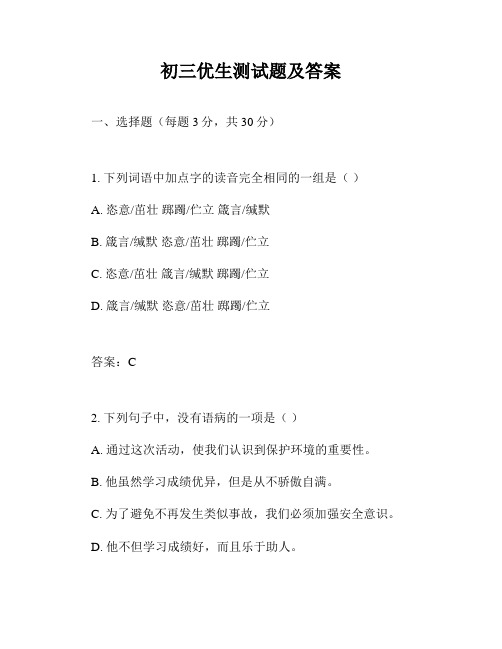 初三优生测试题及答案

一、选择题（每题 3 分，共 30 分）

1. 下列词语中加点字的读音完全相同的一组是（ ）

A. 恣意/茁壮 踯躅/伫立 箴言/缄默

B. 箴言/缄默 恣意/茁壮 踯躅/伫立

C. 恣意/茁壮 箴言/缄默 踯躅/伫立

D. 箴言/缄默 恣意/茁壮 踯躅/伫立

答案：C

2. 下列句子中，没有语病的一项是（ ）

A. 通过这次活动，使我们认识到保护环境的重要性。

B. 他虽然学习成绩优异，但是从不骄傲自满。

C. 为了避免不再发生类似事故，我们必须加强安全意识。

D. 他不但学习成绩好，而且乐于助人。